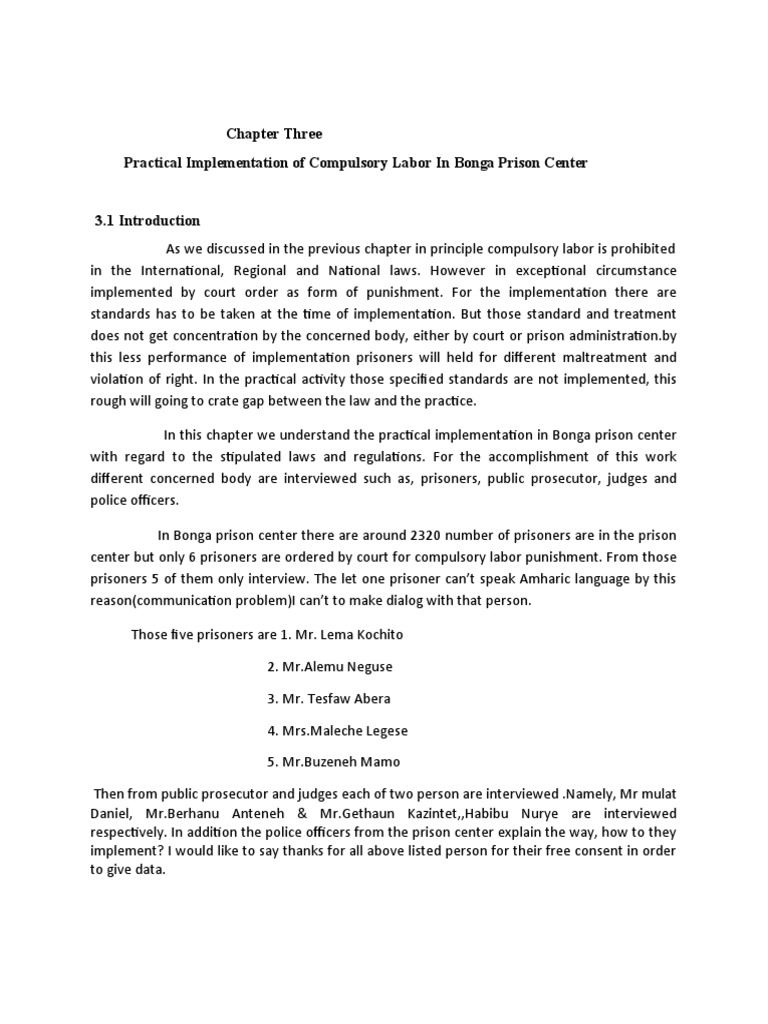 Chapter Three

Practical Implementation of Compulsory Labor In Bonga Prison Center

3.1 Introduction

As we discussed in the previous chapter in principle compulsory labor is prohibited in the International, Regional and National laws. However in exceptional circumstance implemented by court order as form of punishment. For the implementation there are standards has to be taken at the time of implementation. But those standard and treatment does not get concentration by the concerned body, either by court or prison administration.by this less performance of implementation prisoners will held for different maltreatment and violation of right. In the practical activity those specified standards are not implemented, this rough will going to crate gap between the law and the practice.

In this chapter we understand the practical implementation in Bonga prison center with regard to the stipulated laws and regulations. For the accomplishment of this work different concerned body are interviewed such as, prisoners, public prosecutor, judges and police officers.

In Bonga prison center there are around 2320 number of prisoners are in the prison center but only 6 prisoners are ordered by court for compulsory labor punishment. From those prisoners 5 of them only interview. The let one prisoner can't speak Amharic language by this reason(communication problem)I can't to make dialog with that person.

Those five prisoners are 1. Mr. Lema Kochito

2. Mr.Alemu Neguse

3. Mr. Tesfaw Abera

4. Mrs.Maleche Legese

5. Mr.Buzeneh Mamo

Then from public prosecutor and judges each of two person are interviewed .Namely, Mr mulat Daniel, Mr.Berhanu Anteneh & Mr.Gethaun Kazintet,,Habibu Nurye are interviewed respectively. In addition the police officers from the prison center explain the way, how to they implement? I would like to say thanks for all above listed person for their free consent in order to give data.